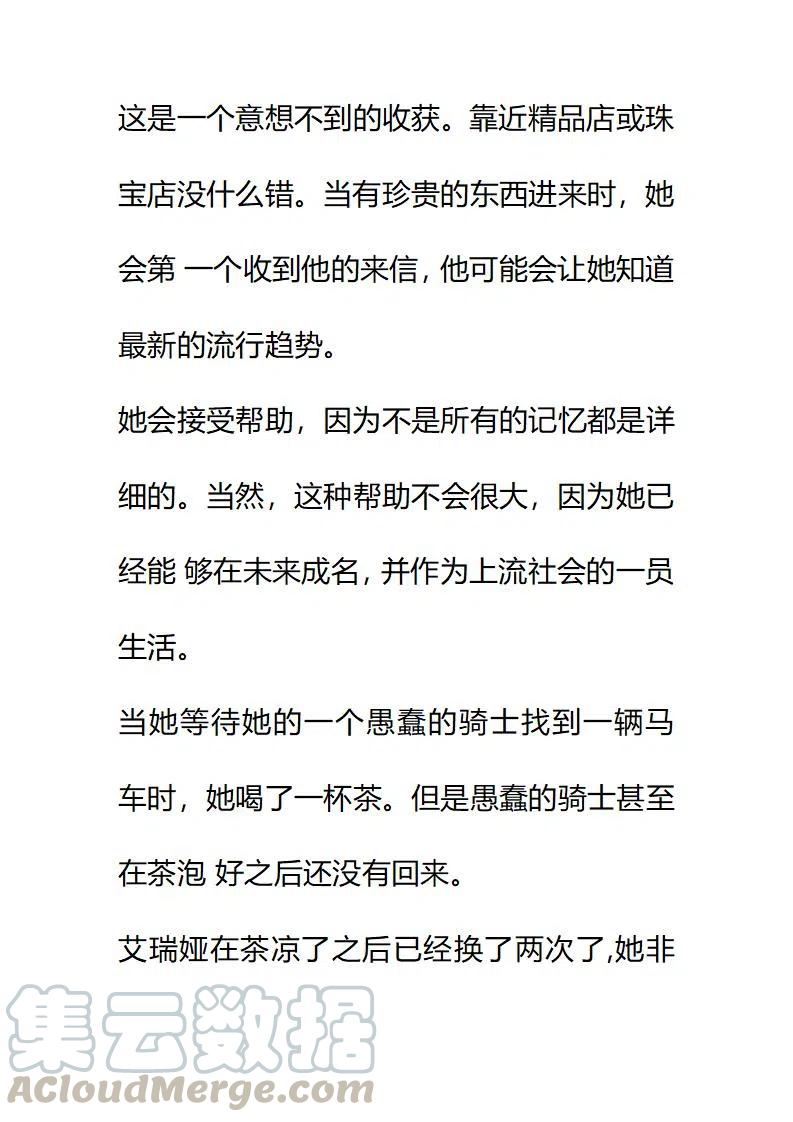 这是一个意想不到的收获。靠近精品店或珠宝店没什么错。当有珍贵的东西进来时，她会第 一个收到他的来信, 他可能会让她知道最新的流行趋势。

她会接受帮助，因为不是所有的记忆都是详细的。当然，这种帮助不会很大，因为她已经能 够在未来成名, 并作为上流社会的一员生活。

当她等待她的一个愚蠢的骑士找到一辆马车时，她喝了一杯茶。但是愚蠢的骑士甚至在茶泡 好之后还没有回来。

艾瑞娅在茶凉了之后已经换了两次了,她非

集云数据
ACloudMerge.com